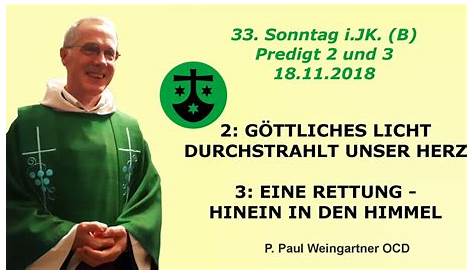 33. Sonntag i.JK. (B)
Predigt 2 und 3
18.11.2018

2: GÖTTLICHES LICHT DURCHSTRAHLT UNSER HERZ

3: EINE RETTUNG - HINEIN IN DEN HIMMEL

P. Paul Weingartner OCD